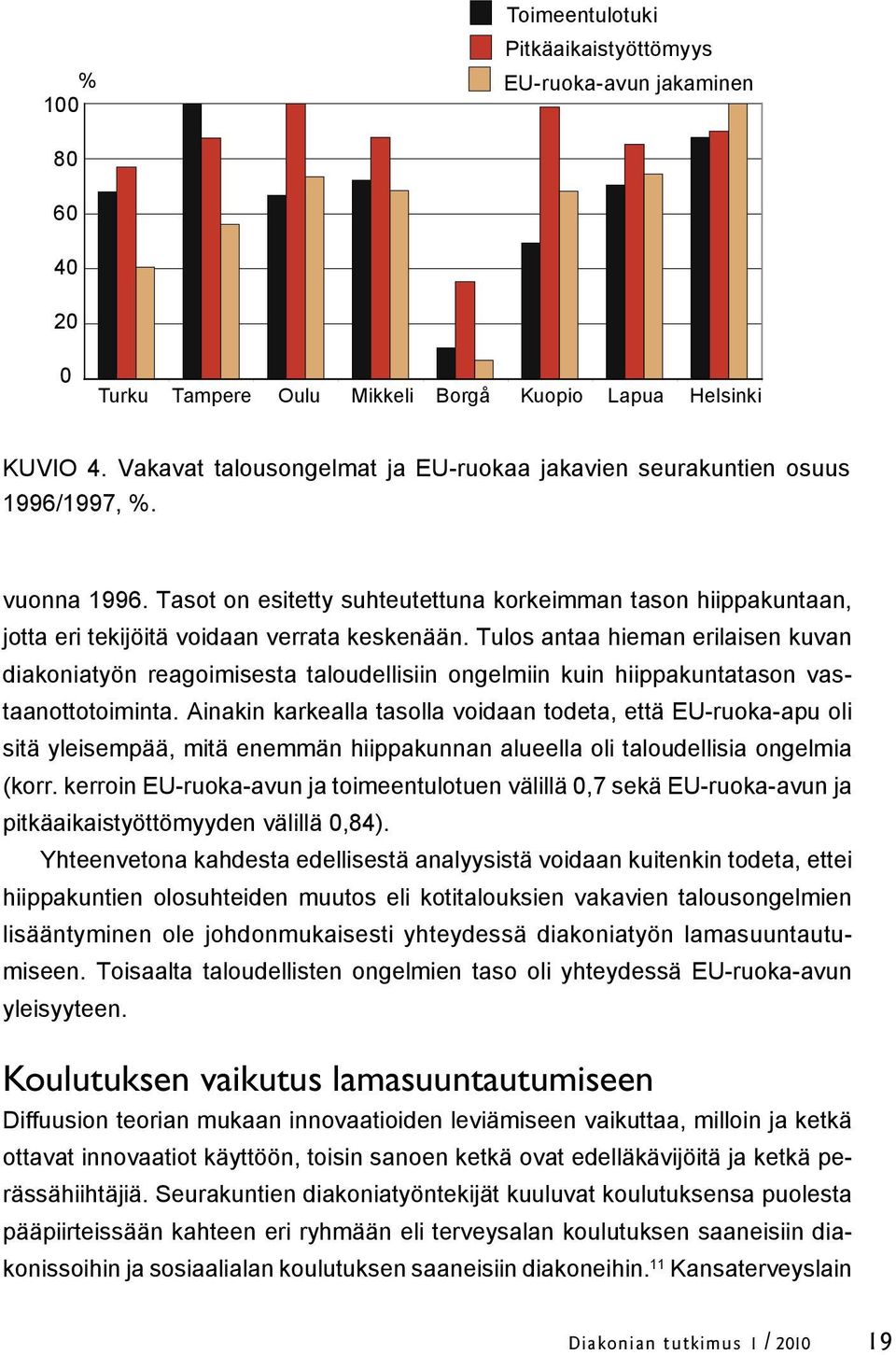 Toimeentulotuki
Pitkäaikaistyöttömyys
EU-ruoka-avun jakaminen

%
100
80
60
40
20
0

Turku Tampere Oulu Mikkeli Borgå Kuopio Lapua Helsinki

KUVIO 4. Vakavat talousongelmat ja EU-ruokaa jakavien seurakuntien osuus 1996/1997, %.

vuonna 1996. Tasot on esitetty suhteutettuna korkeimman tason hiippakuntaan, jotta eri tekijöitä voidaan verrata keskenään. Tulos antaa hieman erilaisen kuvan diakoniatyön reagoimisesta taloudellisiin ongelmiin kuin hiippakuntatason vastaanottotoiminta. Ainakin karkealla tasolla voidaan todeta, että EU-ruoka-apu oli sitä yleisempää, mitä enemmän hiippakunnan alueella oli taloudellisia ongelmia (korr. kerroin EU-ruoka-avun ja toimeentulotuen välillä 0,7 sekä EU-ruoka-avun ja pitkäaikaistyöttömyyden välillä 0,84).

Yhteenvetona kahdesta edellisestä analyysistä voidaan kuitenkin todeta, ettei hiippakuntien olosuhteiden muutos eli kotitalouksien vakavien talousongelmien lisääntyminen ole johdonmukaisesti yhteydessä diakoniatyön lamasuuntautumiseen. Toisaalta taloudellisten ongelmien taso oli yhteydessä EU-ruoka-avun yleisyyteen.

Koulutuksen vaikutus lamasuuntautumiseen

Diffuusion teorian mukaan innovaatioiden leviämiseen vaikuttaa, milloin ja ketkä ottavat innovaatiot käyttöön, toisin sanoen ketkä ovat edelläkävijöitä ja ketkä perässähiihtäjiä. Seurakuntien diakoniatyöntekijät kuuluvat koulutuksensa puolesta pääpiirteissään kahteen eri ryhmään eli terveysalan koulutuksen saaneisiin diakonissoihin ja sosiaalialan koulutuksen saaneisiin diakoneihin.$^{11}$ Kansaterveyslain

Diakonian tutkimus 1 / 2010 19